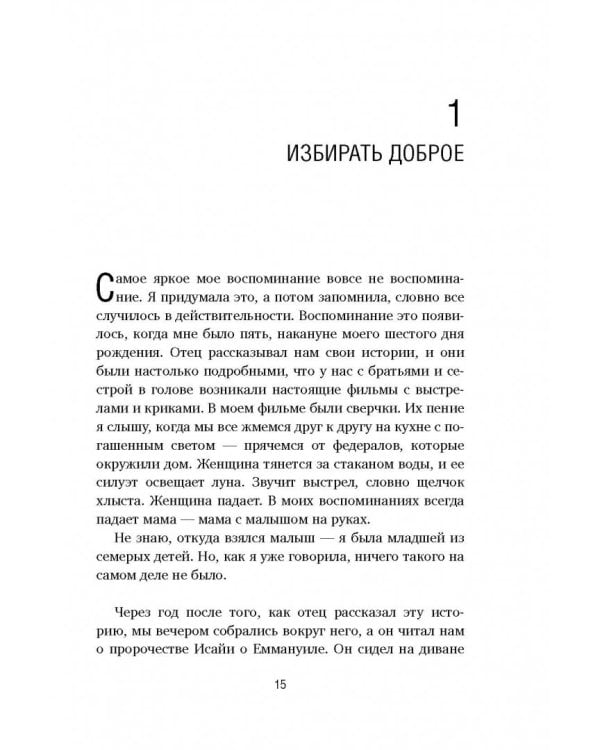 1
ИЗБИРАТЬ ДОБРОЕ

Самое яркое мое воспоминание вовсе не воспоминание. Я придумала это, а потом запомнила, словно все случилось в действительности. Воспоминание это появилось, когда мне было пять, накануне моего шестого дня рождения. Отец рассказывал нам свои истории, и они были настолько подробными, что у нас с братьями и сестрой в голове возникали настоящие фильмы с выстрелами и криками. В моем фильме были сверчки. Их пение я слышу, когда мы все жмемся друг к другу на кухне с погашенным светом — прячемся от федералов, которые окружили дом. Женщина тянется за стаканом воды, и ее силуэт освещает луна. Звучит выстрел, словно щелчок хлыста. Женщина падает. В моих воспоминаниях всегда падает мама — мама с малышом на руках.

Не знаю, откуда взялся малыш — я была младшей из семерых детей. Но, как я уже говорила, ничего такого на самом деле не было.

Через год после того, как отец рассказал эту историю, мы вечером собрались вокруг него, а он читал нам о пророчестве Исайи о Еммануиле. Он сидел на диване

15